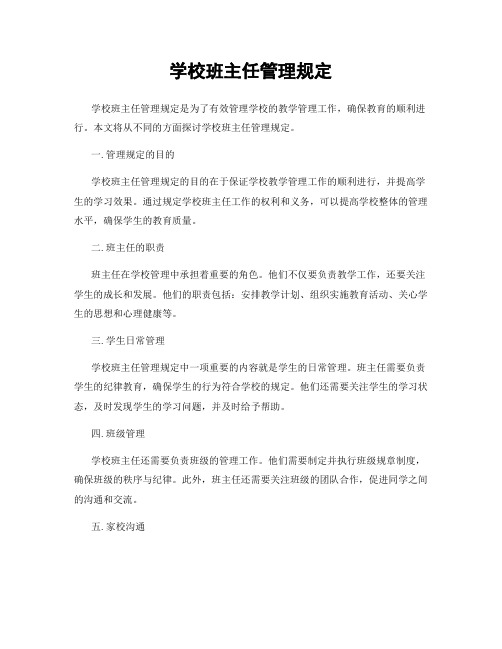 学校班主任管理规定

学校班主任管理规定是为了有效管理学校的教学管理工作，确保教育的顺利进行。本文将从不同的方面探讨学校班主任管理规定。

一. 管理规定的目的

学校班主任管理规定的目的在于保证学校教学管理工作的顺利进行，并提高学生的学习效果。通过规定学校班主任工作的权利和义务，可以提高学校整体的管理水平，确保学生的教育质量。

二. 班主任的职责

班主任在学校管理中承担着重要的角色。他们不仅要负责教学工作，还要关注学生的成长和发展。他们的职责包括：安排教学计划、组织实施教育活动、关心学生的思想和心理健康等。

三. 学生日常管理

学校班主任管理规定中一项重要的内容就是学生的日常管理。班主任需要负责学生的纪律教育，确保学生的行为符合学校的规定。他们还需要关注学生的学习状态，及时发现学生的学习问题，并及时给予帮助。

四. 班级管理

学校班主任还需要负责班级的管理工作。他们需要制定并执行班级规章制度，确保班级的秩序与纪律。此外，班主任还需要关注班级的团队合作，促进同学之间的沟通和交流。

五. 家校沟通